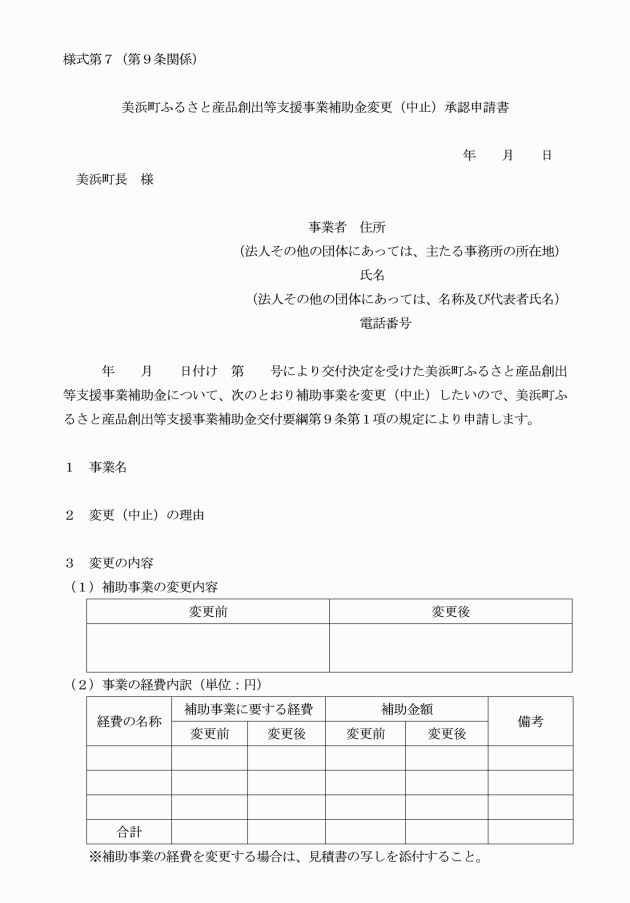 様式第7（第9条関係）

美浜町ふるさと産品創出等支援事業補助金変更（中止）承認申請書

年　月　日

美浜町長　様

事業者　住所
（法人その他の団体にあっては、主たる事務所の所在地）
氏名
（法人その他の団体にあっては、名称及び代表者氏名）
電話番号

年　月　日付け　第　号により交付決定を受けた美浜町ふるさと産品創出等支援事業補助金について、次のとおり補助事業を変更（中止）したいので、美浜町ふるさと産品創出等支援事業補助金交付要綱第9条第1項の規定により申請します。

1　事業名

2　変更（中止）の理由

3　変更の内容
（1）補助事業の変更内容

| 変更前 | 変更後 |
|---|---|
|  |  |

（2）事業の経費内訳（単位：円）

| 経費の名称 | 補助事業に要する経費 |  | 補助金額 |  | 備考 |
|---|---|---|---|---|---|
|  | 変更前 | 変更後 | 変更前 | 変更後 |  |
|  |  |  |  |  |  |
|  |  |  |  |  |  |
|  |  |  |  |  |  |
| 合計 |  |  |  |  |  |

※補助事業の経費を変更する場合は、見積書の写しを添付すること。